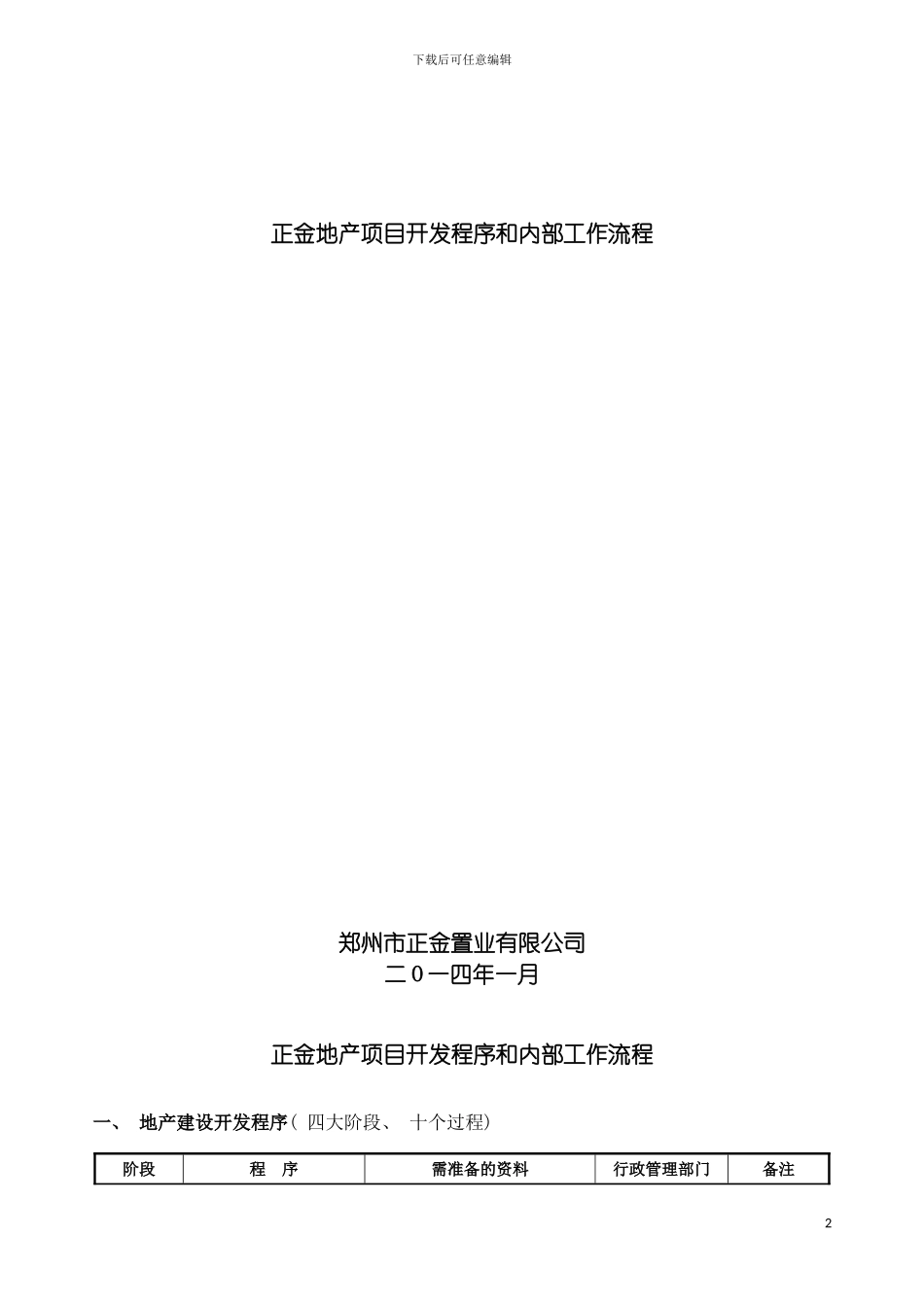 下载后可任意编辑

正金地产项目开发程序和内部工作流程

郑州市正金置业有限公司
二０一四年一月

正金地产项目开发程序和内部工作流程

一、 地产建设开发程序（ 四大阶段、 十个过程）

| 阶段 | 程 序 | 需准备的资料 | 行政管理部门 | 备注 |
|---|---|---|---|---|

2